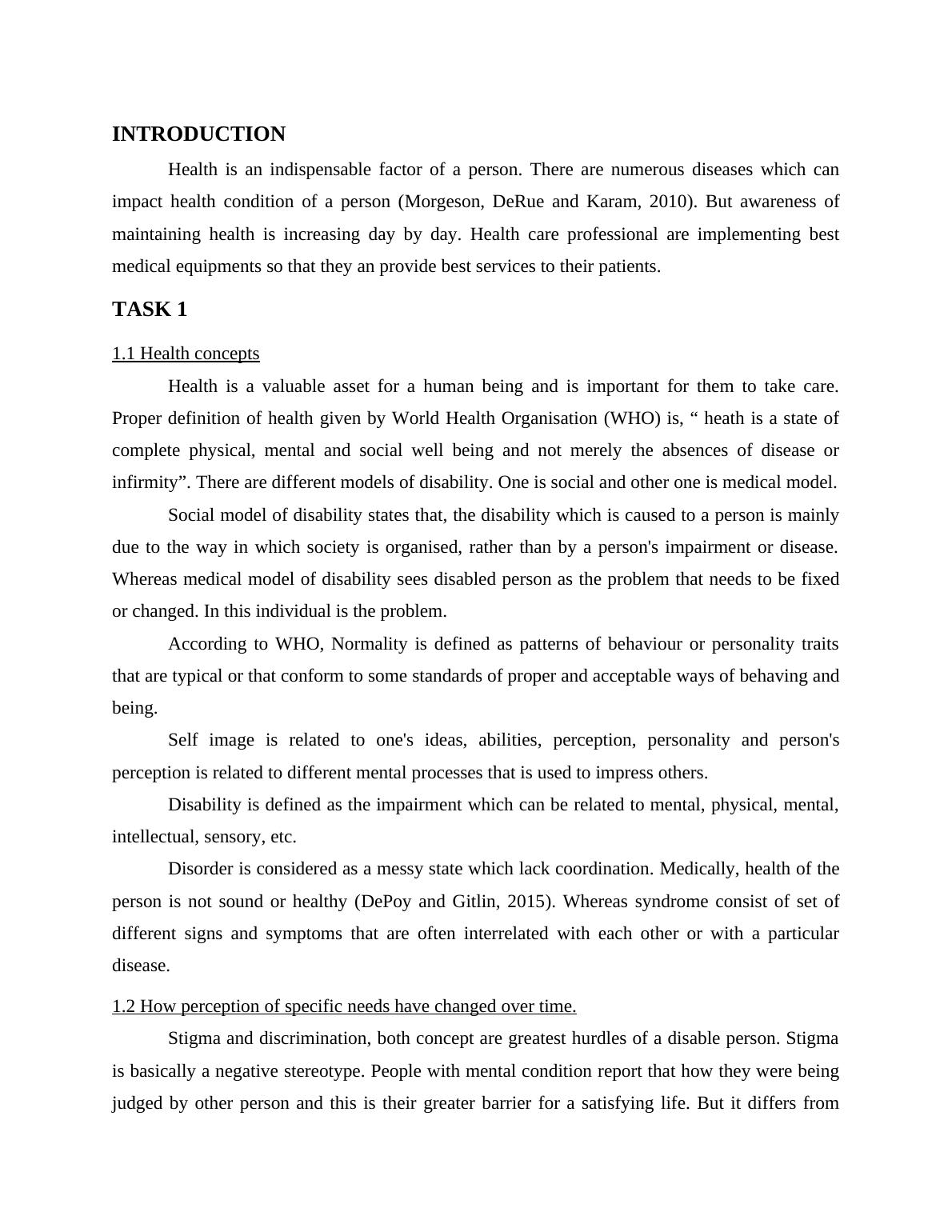 INTRODUCTION

Health is an indispensable factor of a person. There are numerous diseases which can impact health condition of a person (Morgeson, DeRue and Karam, 2010). But awareness of maintaining health is increasing day by day. Health care professional are implementing best medical equipments so that they an provide best services to their patients.

TASK 1

1.1 Health concepts

Health is a valuable asset for a human being and is important for them to take care. Proper definition of health given by World Health Organisation (WHO) is, “ heath is a state of complete physical, mental and social well being and not merely the absences of disease or infirmity”. There are different models of disability. One is social and other one is medical model.

Social model of disability states that, the disability which is caused to a person is mainly due to the way in which society is organised, rather than by a person's impairment or disease. Whereas medical model of disability sees disabled person as the problem that needs to be fixed or changed. In this individual is the problem.

According to WHO, Normality is defined as patterns of behaviour or personality traits that are typical or that conform to some standards of proper and acceptable ways of behaving and being.

Self image is related to one's ideas, abilities, perception, personality and person's perception is related to different mental processes that is used to impress others.

Disability is defined as the impairment which can be related to mental, physical, mental, intellectual, sensory, etc.

Disorder is considered as a messy state which lack coordination. Medically, health of the person is not sound or healthy (DePoy and Gitlin, 2015). Whereas syndrome consist of set of different signs and symptoms that are often interrelated with each other or with a particular disease.

1.2 How perception of specific needs have changed over time.

Stigma and discrimination, both concept are greatest hurdles of a disable person. Stigma is basically a negative stereotype. People with mental condition report that how they were being judged by other person and this is their greater barrier for a satisfying life. But it differs from